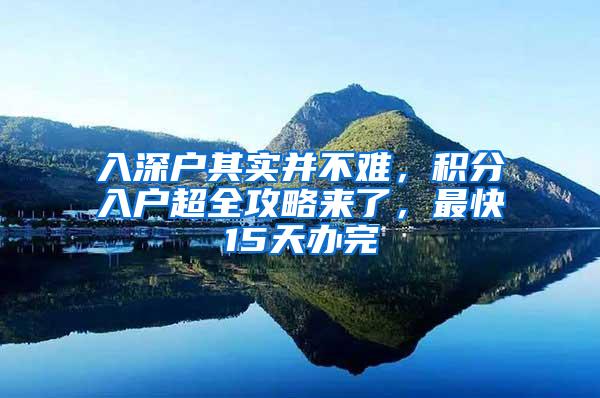 入深户其实并不难，积分入户超全攻略来了，最快15天办完